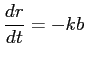 $\frac{dr}{dt} = -kb$